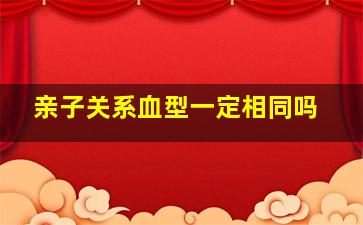 亲子关系血型一定相同吗